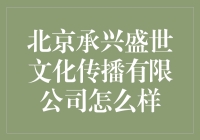 北京承兴盛世文化传播有限公司怎么样